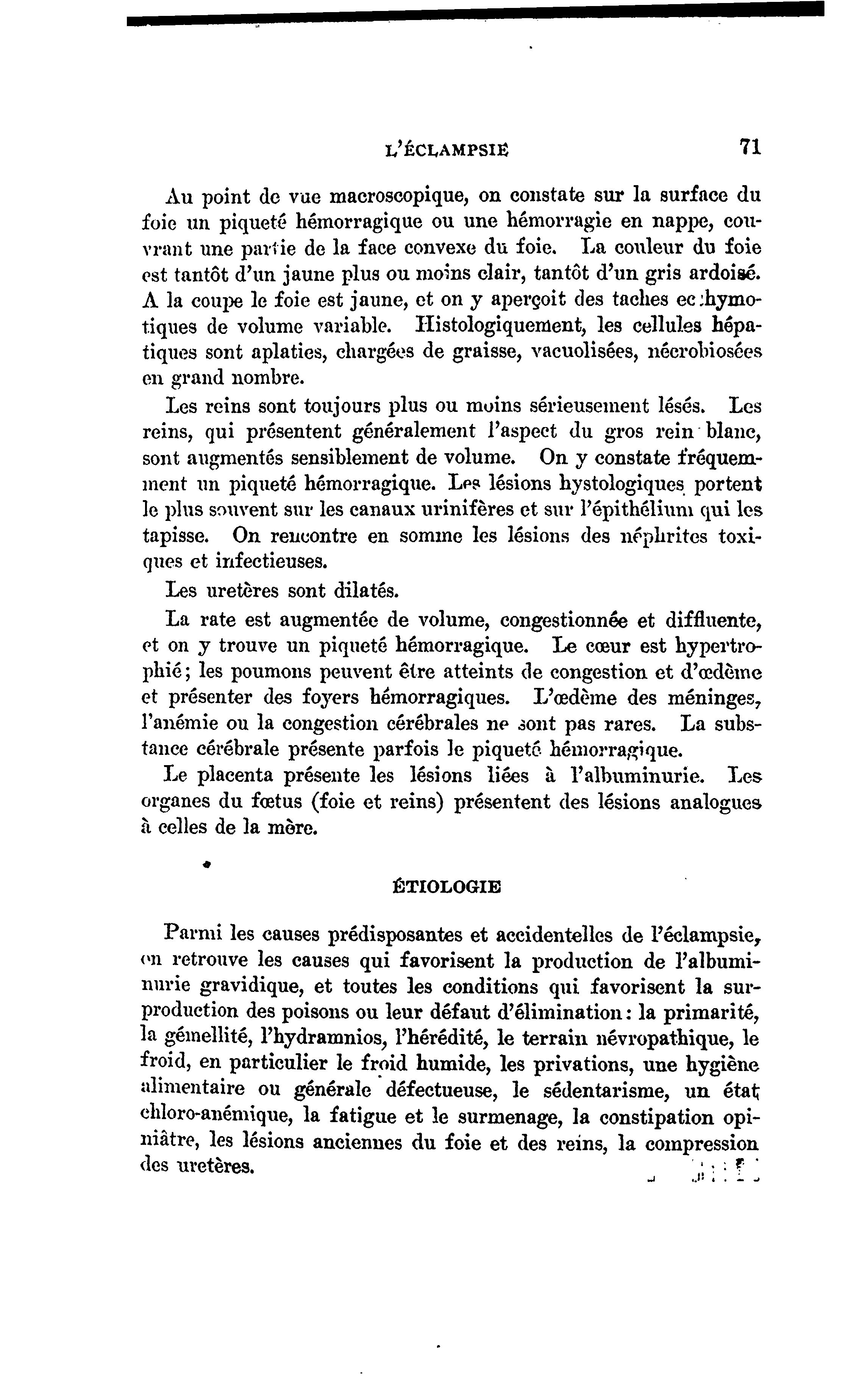 L'ÉCLAMPSIE 71

Au point de vue macroscopique, on constate sur la surface du foie un piqueté hémorragique ou une hémorragie en nappe, couvrant une partie de la face convexe du foie. La couleur du foie est tantôt d'un jaune plus ou moins clair, tantôt d'un gris ardoisé. A la coupe le foie est jaune, et on y aperçoit des taches ecchymotiques de volume variable. Histologiquement, les cellules hépatiques sont aplaties, chargées de graisse, vacuolisées, nécrobiosées en grand nombre.

Les reins sont toujours plus ou moins sérieusement lésés. Les reins, qui présentent généralement l'aspect du gros rein blanc, sont augmentés sensiblement de volume. On y constate fréquemment un piqueté hémorragique. Les lésions hystologiques portent le plus souvent sur les canaux urinifères et sur l'épithélium qui les tapisse. On rencontre en somme les lésions des néphrites toxiques et infectieuses.

Les uretères sont dilatés.

La rate est augmentée de volume, congestionnée et diffluente, et on y trouve un piqueté hémorragique. Le cœur est hypertrophié; les poumons peuvent être atteints de congestion et d'œdème et présenter des foyers hémorragiques. L'œdème des méninges, l'anémie ou la congestion cérébrales ne sont pas rares. La substance cérébrale présente parfois le piqueté hémorragique.

Le placenta présente les lésions liées à l'albuminurie. Les organes du fœtus (foie et reins) présentent des lésions analogues à celles de la mère.

ÉTIOLOGIE

Parmi les causes prédisposantes et accidentelles de l'éclampsie, on retrouve les causes qui favorisent la production de l'albuminurie gravidique, et toutes les conditions qui favorisent la surproduction des poisons ou leur défaut d'élimination: la primarité, la gémellité, l'hydramnios, l'hérédité, le terrain névropathique, le froid, en particulier le froid humide, les privations, une hygiène alimentaire ou générale défectueuse, le sédentarisme, un état chloro-anémique, la fatigue et le surmenage, la constipation opiniâtre, les lésions anciennes du foie et des reins, la compression des uretères.